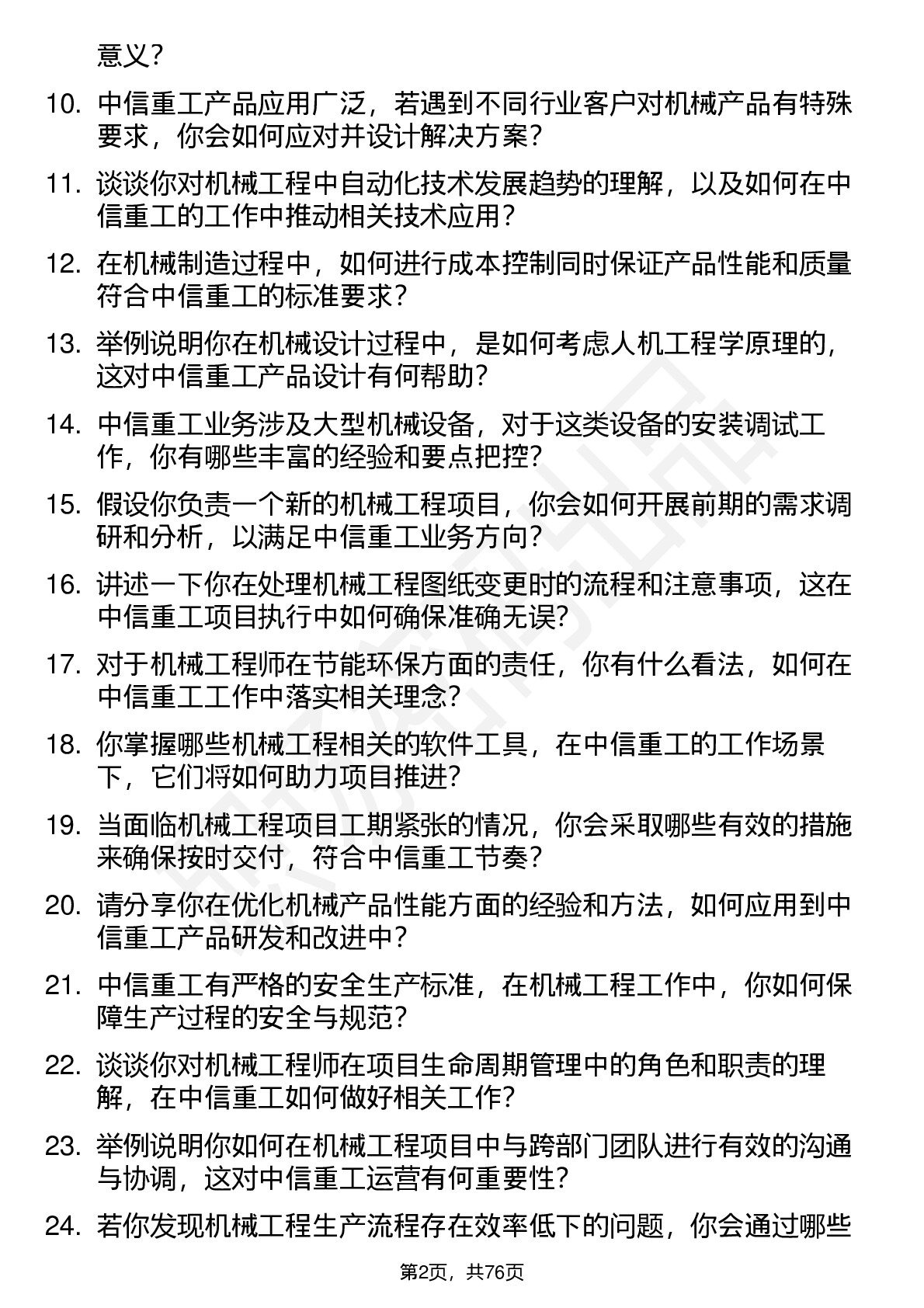 意义？

10. 中信重工产品应用广泛，若遇到不同行业客户对机械产品有特殊要求，你会如何应对并设计解决方案？

11. 谈谈你对机械工程中自动化技术发展趋势的理解，以及如何在中信重工的工作中推动相关技术应用？

12. 在机械制造过程中，如何进行成本控制同时保证产品性能和质量符合中信重工的标准要求？

13. 举例说明你在机械设计过程中，是如何考虑人机工程学原理的，这对中信重工产品设计有何帮助？

14. 中信重工业务涉及大型机械设备，对于这类设备的安装调试工作，你有哪些丰富的经验和要点把控？

15. 假设你负责一个新的机械工程项目，你会如何开展前期的需求调研和分析，以满足中信重工业务方向？

16. 讲述一下你在处理机械工程图纸变更时的流程和注意事项，这在中信重工项目执行中如何确保准确无误？

17. 对于机械工程师在节能环保方面的责任，你有什么看法，如何在中信重工工作中落实相关理念？

18. 你掌握哪些机械工程相关的软件工具，在中信重工的工作场景下，它们将如何助力项目推进？

19. 当面临机械工程项目工期紧张的情况，你会采取哪些有效的措施来确保按时交付，符合中信重工节奏？

20. 请分享你在优化机械产品性能方面的经验和方法，如何应用到中信重工产品研发和改进中？

21. 中信重工有严格的安全生产标准，在机械工程工作中，你如何保障生产过程的安全与规范？

22. 谈谈你对机械工程师在项目生命周期管理中的角色和职责的理解，在中信重工如何做好相关工作？

23. 举例说明你如何在机械工程项目中与跨部门团队进行有效的沟通与协调，这对中信重工运营有何重要性？

24. 若你发现机械工程生产流程存在效率低下的问题，你会通过哪些

第2页，共76页